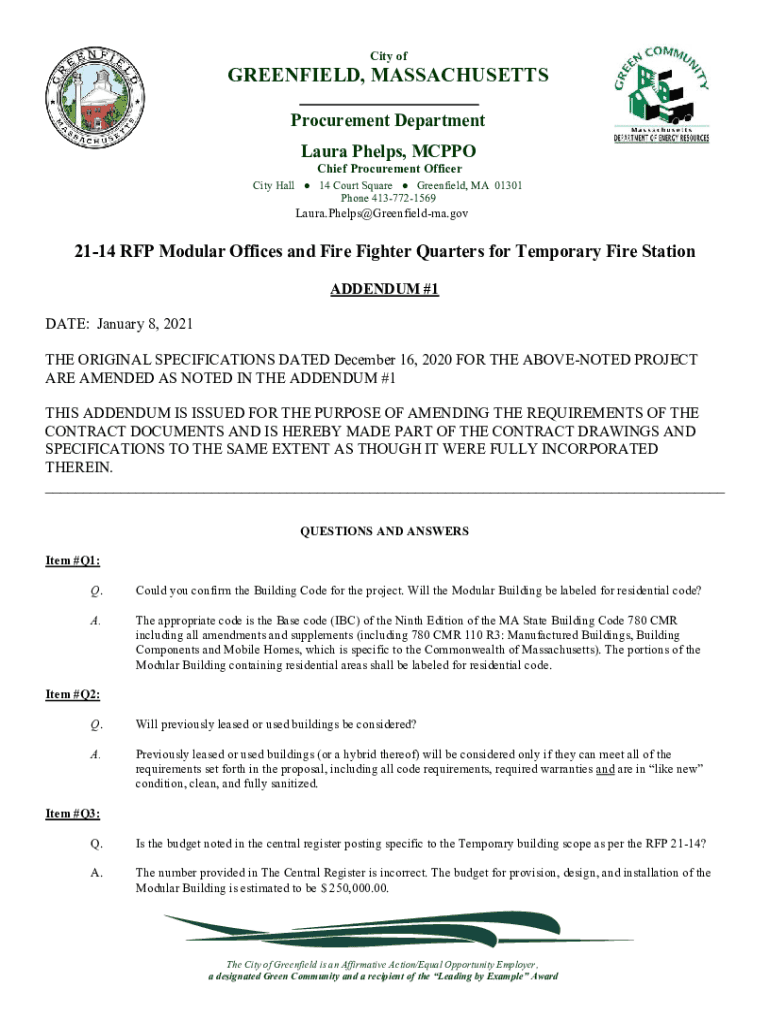 GREENFIELD MASSACHUSETTS

City of

GREENFIELD, MASSACHUSETTS

Procurement Department

Laura Phelps, MCPPO

Chief Procurement Officer

City Hall ● 14 Court Square ● Greenfield, MA 01301
Phone 413-772-1569

Laura.Phelps@Greenfield-ma.gov

GREEN COMMUNITY
Massachusetts
DEPARTMENT OF ENERGY RESOURCES

21-14 RFP Modular Offices and Fire Fighter Quarters for Temporary Fire Station

ADDENDUM #1

DATE: January 8, 2021

THE ORIGINAL SPECIFICATIONS DATED December 16, 2020 FOR THE ABOVE-NOTED PROJECT ARE AMENDED AS NOTED IN THE ADDENDUM #1

THIS ADDENDUM IS ISSUED FOR THE PURPOSE OF AMENDING THE REQUIREMENTS OF THE CONTRACT DOCUMENTS AND IS HEREBY MADE PART OF THE CONTRACT DRAWINGS AND SPECIFICATIONS TO THE SAME EXTENT AS THOUGH IT WERE FULLY INCORPORATED THEREIN.

QUESTIONS AND ANSWERS

Item #Q1:

Q. Could you confirm the Building Code for the project. Will the Modular Building be labeled for residential code?

A. The appropriate code is the Base code (IBC) of the Ninth Edition of the MA State Building Code 780 CMR including all amendments and supplements (including 780 CMR 110 R3: Manufactured Buildings, Building Components and Mobile Homes, which is specific to the Commonwealth of Massachusetts). The portions of the Modular Building containing residential areas shall be labeled for residential code.

Item #Q2:

Q. Will previously leased or used buildings be considered?

A. Previously leased or used buildings (or a hybrid thereof) will be considered only if they can meet all of the requirements set forth in the proposal, including all code requirements, required warranties and are in “like new” condition, clean, and fully sanitized.

Item #Q3:

Q. Is the budget noted in the central register posting specific to the Temporary building scope as per the RFP 21-14?

A. The number provided in The Central Register is incorrect. The budget for provision, design, and installation of the Modular Building is estimated to be $250,000.00.

The City of Greenfield is an Affirmative Action/Equal Opportunity Employer,
a designated Green Community and a recipient of the “Leading by Example” Award